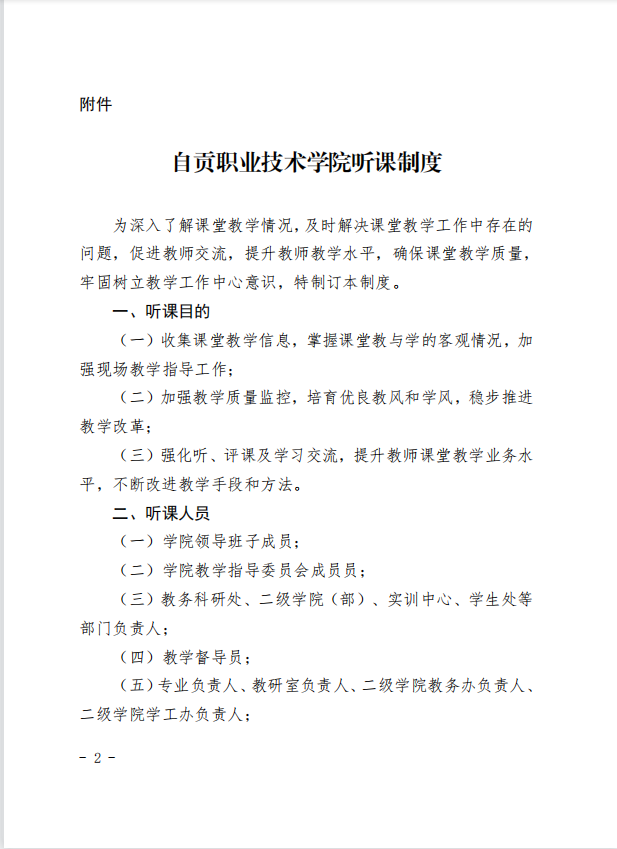 附件

自贡职业技术学院听课制度

为深入了解课堂教学情况，及时解决课堂教学工作中存在的问题，促进教师交流，提升教师教学水平，确保课堂教学质量，牢固树立教学工作中心意识，特制订本制度。

一、听课目的

（一）收集课堂教学信息，掌握课堂教与学的客观情况，加强现场教学指导工作；

（二）加强教学质量监控，培育优良教风和学风，稳步推进教学改革；

（三）强化听、评课及学习交流，提升教师课堂教学业务水平，不断改进教学手段和方法。

二、听课人员

（一）学院领导班子成员；

（二）学院教学指导委员会成员员；

（三）教务科研处、二级学院（部）、实训中心、学生处等部门负责人；

（四）教学督导员；

（五）专业负责人、教研室负责人、二级学院教务办负责人、二级学院学工办负责人；

- 2 -